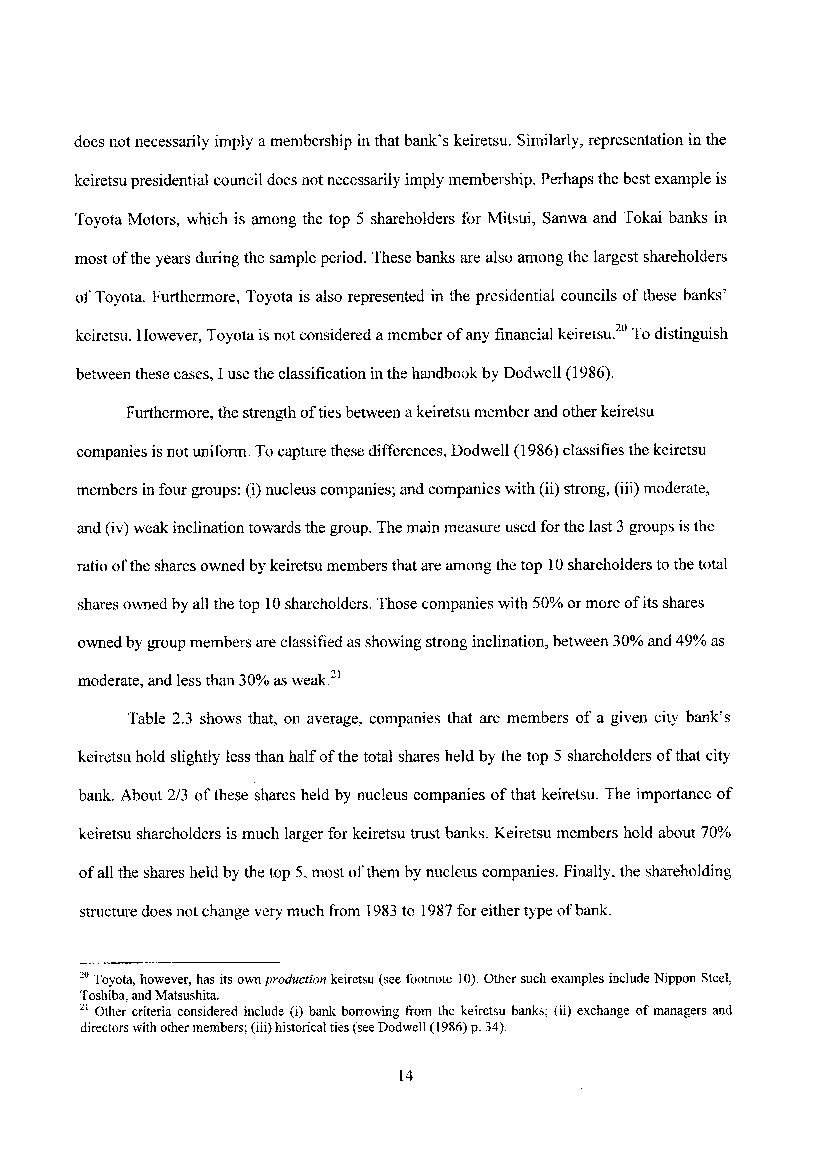 does not necessarily imply a membership in that bank's keiretsu. Similarly, representation in the keiretsu presidential council does not necessarily imply membership. Perhaps the best example is Toyota Motors, which is among the top 5 shareholders for Mitsui, Sanwa and Tokai banks in most of the years during the sample period. These banks are also among the largest shareholders of Toyota. Furthermore, Toyota is also represented in the presidential councils of these banks' keiretsu. However, Toyota is not considered a member of any financial keiretsu.$^{20}$ To distinguish between these cases, I use the classification in the handbook by Dodwell (1986).

Furthermore, the strength of ties between a keiretsu member and other keiretsu companies is not uniform. To capture these differences, Dodwell (1986) classifies the keiretsu members in four groups: (i) nucleus companies; and companies with (ii) strong, (iii) moderate, and (iv) weak inclination towards the group. The main measure used for the last 3 groups is the ratio of the shares owned by keiretsu members that are among the top 10 shareholders to the total shares owned by all the top 10 shareholders. Those companies with 50% or more of its shares owned by group members are classified as showing strong inclination, between 30% and 49% as moderate, and less than 30% as weak.$^{21}$

Table 2.3 shows that, on average, companies that are members of a given city bank's keiretsu hold slightly less than half of the total shares held by the top 5 shareholders of that city bank. About 2/3 of these shares held by nucleus companies of that keiretsu. The importance of keiretsu shareholders is much larger for keiretsu trust banks. Keiretsu members hold about 70% of all the shares held by the top 5, most of them by nucleus companies. Finally, the shareholding structure does not change very much from 1983 to 1987 for either type of bank.

$^{20}$ Toyota, however, has its own production keiretsu (see footnote 10). Other such examples include Nippon Steel, Toshiba, and Matsushita.
$^{21}$ Other criteria considered include (i) bank borrowing from the keiretsu banks; (ii) exchange of managers and directors with other members; (iii) historical ties (see Dodwell (1986) p. 34).

14